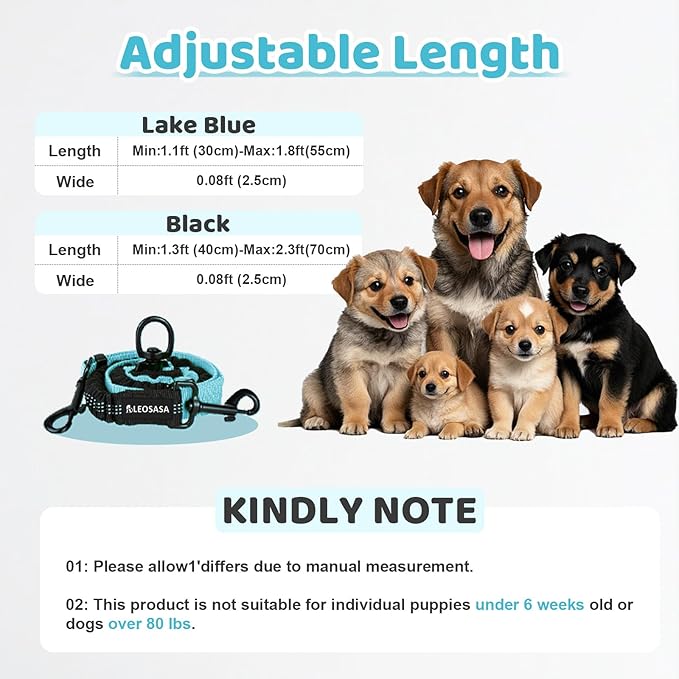 Adjustable Length

Lake Blue

| Length | Min:1.1ft (30cm)-Max:1.8ft(55cm) |
|---|---|
| Wide | 0.08ft (2.5cm) |

Black

| Length | Min:1.3ft (40cm)-Max:2.3ft(70cm) |
|---|---|
| Wide | 0.08ft (2.5cm) |

LEOSASA

KINDLY NOTE

01: Please allow1'differs due to manual measurement.

02: This product is not suitable for individual puppies under 6 weeks old or dogs over 80 lbs.